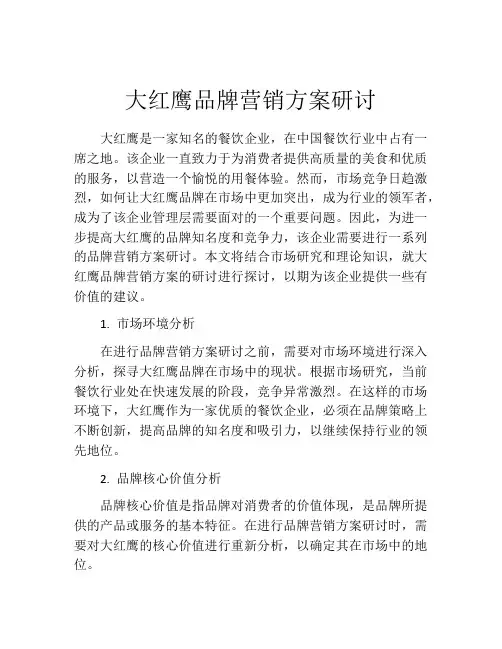 大红鹰品牌营销方案研讨

大红鹰是一家知名的餐饮企业，在中国餐饮行业中占有一席之地。该企业一直致力于为消费者提供高质量的美食和优质的服务，以营造一个愉悦的用餐体验。然而，市场竞争日趋激烈，如何让大红鹰品牌在市场中更加突出，成为行业的领军者，成为了该企业管理层需要面对的一个重要问题。因此，为进一步提高大红鹰的品牌知名度和竞争力，该企业需要进行一系列的品牌营销方案研讨。本文将结合市场研究和理论知识，就大红鹰品牌营销方案的研讨进行探讨，以期为该企业提供一些有价值的建议。

1. 市场环境分析

在进行品牌营销方案研讨之前，需要对市场环境进行深入分析，探寻大红鹰品牌在市场中的现状。根据市场研究，当前餐饮行业处在快速发展的阶段，竞争异常激烈。在这样的市场环境下，大红鹰作为一家优质的餐饮企业，必须在品牌策略上不断创新，提高品牌的知名度和吸引力，以继续保持行业的领先地位。

2. 品牌核心价值分析

品牌核心价值是指品牌对消费者的价值体现，是品牌所提供的产品或服务的基本特征。在进行品牌营销方案研讨时，需要对大红鹰的核心价值进行重新分析，以确定其在市场中的地位。